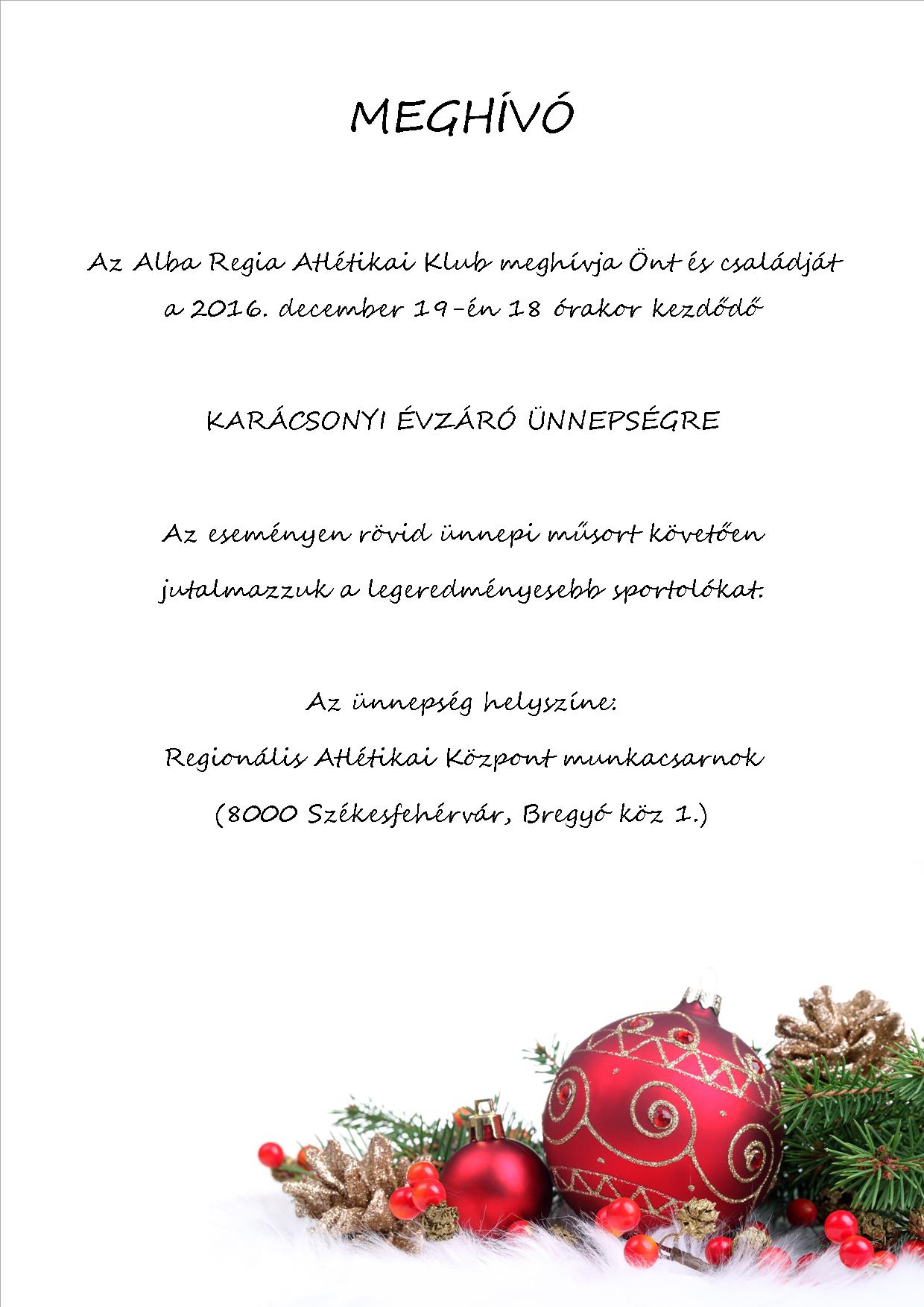 MEGHÍVÓ

Az Alba Regia Atlétikai Klub meghívja Önt és családját a 2016. december 19-én 18 órakor kezdődő

KARÁCSONYI ÉVZÁRÓ ÜNNEPSÉGRE

Az eseményen rövid ünnepi műsort követően jutalmazzuk a legeredményesebb sportolókat.

Az ünnepség helyszíne:
Regionális Atlétikai Központ munkacsarnok
(8000 Székesfehérvár, Bregyó köz 1.)